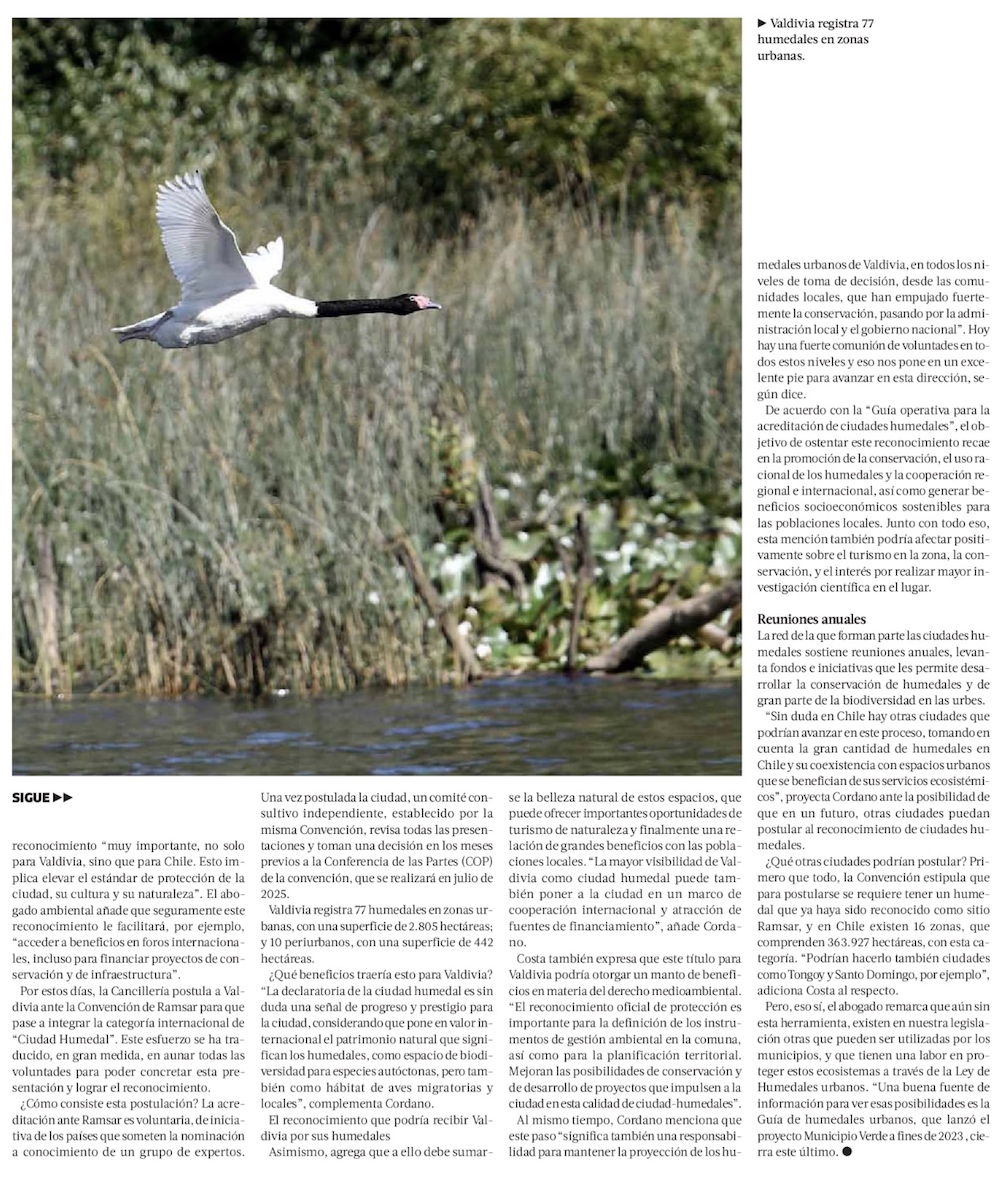 ▶ Valdivia registra 77 humedales en zonas urbanas.

SIGUE ▶▶

reconocimiento "muy importante, no solo para Valdivia, sino que para Chile. Esto implica elevar el estándar de protección de la ciudad, su cultura y su naturaleza". El abogado ambiental añade que seguramente este reconocimiento le facilitará, por ejemplo, "acceder a beneficios en foros internacionales, incluso para financiar proyectos de conservación y de infraestructura".

Por estos días, la Cancillería postula a Valdivia ante la Convención de Ramsar para que pase a integrar la categoría internacional de "Ciudad Humedal". Este esfuerzo se ha traducido, en gran medida, en aunar todas las voluntades para poder concretar esta presentación y lograr el reconocimiento.

¿Cómo consiste esta postulación? La acreditación ante Ramsar es voluntaria, de iniciativa de los países que someten la nominación a conocimiento de un grupo de expertos. Una vez postulada la ciudad, un comité consultivo independiente, establecido por la misma Convención, revisa todas las presentaciones y toman una decisión en los meses previos a la Conferencia de las Partes (COP) de la convención, que se realizará en julio de 2025.

Valdivia registra 77 humedales en zonas urbanas, con una superficie de 2.805 hectáreas; y 10 periurbanos, con una superficie de 442 hectáreas.

¿Qué beneficios traería esto para Valdivia? "La declaratoria de la ciudad humedal es sin duda una señal de progreso y prestigio para la ciudad, considerando que pone en valor internacional el patrimonio natural que significan los humedales, como espacio de biodiversidad para especies autóctonas, pero también como hábitat de aves migratorias y locales", complementa Cordano.

El reconocimiento que podría recibir Valdivia por sus humedales

Asimismo, agrega que a ello debe sumarse la belleza natural de estos espacios, que puede ofrecer importantes oportunidades de turismo de naturaleza y finalmente una relación de grandes beneficios con las poblaciones locales. "La mayor visibilidad de Valdivia como ciudad humedal puede también poner a la ciudad en un marco de cooperación internacional y atracción de fuentes de financiamiento", añade Cordano.

Costa también expresa que este título para Valdivia podría otorgar un manto de beneficios en materia del derecho medioambiental. "El reconocimiento oficial de protección es importante para la definición de los instrumentos de gestión ambiental en la comuna, así como para la planificación territorial. Mejoran las posibilidades de conservación y de desarrollo de proyectos que impulsen a la ciudad en esta calidad de ciudad-humedales".

Al mismo tiempo, Cordano menciona que este paso "significa también una responsabilidad para mantener la proyección de los humedales urbanos de Valdivia, en todos los niveles de toma de decisión, desde las comunidades locales, que han empujado fuertemente la conservación, pasando por la administración local y el gobierno nacional". Hoy hay una fuerte comunión de voluntades en todos estos niveles y eso nos pone en un excelente pie para avanzar en esta dirección, según dice.

De acuerdo con la "Guía operativa para la acreditación de ciudades humedales", el objetivo de ostentar este reconocimiento recae en la promoción de la conservación, el uso racional de los humedales y la cooperación regional e internacional, así como generar beneficios socioeconómicos sostenibles para las poblaciones locales. Junto con todo eso, esta mención también podría afectar positivamente sobre el turismo en la zona, la conservación, y el interés por realizar mayor investigación científica en el lugar.

Reuniones anuales
La red de la que forman parte las ciudades humedales sostiene reuniones anuales, levanta fondos e iniciativas que les permite desarrollar la conservación de humedales y de gran parte de la biodiversidad en las urbes.

"Sin duda en Chile hay otras ciudades que podrían avanzar en este proceso, tomando en cuenta la gran cantidad de humedales en Chile y su coexistencia con espacios urbanos que se benefician de sus servicios ecosistémicos", proyecta Cordano ante la posibilidad de que en un futuro, otras ciudades puedan postular al reconocimiento de ciudades humedales.

¿Qué otras ciudades podrían postular? Primero que todo, la Convención estipula que para postularse se requiere tener un humedal que ya haya sido reconocido como sitio Ramsar, y en Chile existen 16 zonas, que comprenden 363.927 hectáreas, con esta categoría. "Podrían hacerlo también ciudades como Tongoy y Santo Domingo, por ejemplo", adiciona Costa al respecto.

Pero, eso sí, el abogado remarca que aún sin esta herramienta, existen en nuestra legislación otras que pueden ser utilizadas por los municipios, y que tienen una labor en proteger estos ecosistemas a través de la Ley de Humedales urbanos. "Una buena fuente de información para ver esas posibilidades es la Guía de humedales urbanos, que lanzó el proyecto Municipio Verde a fines de 2023 , cierra este último. ●